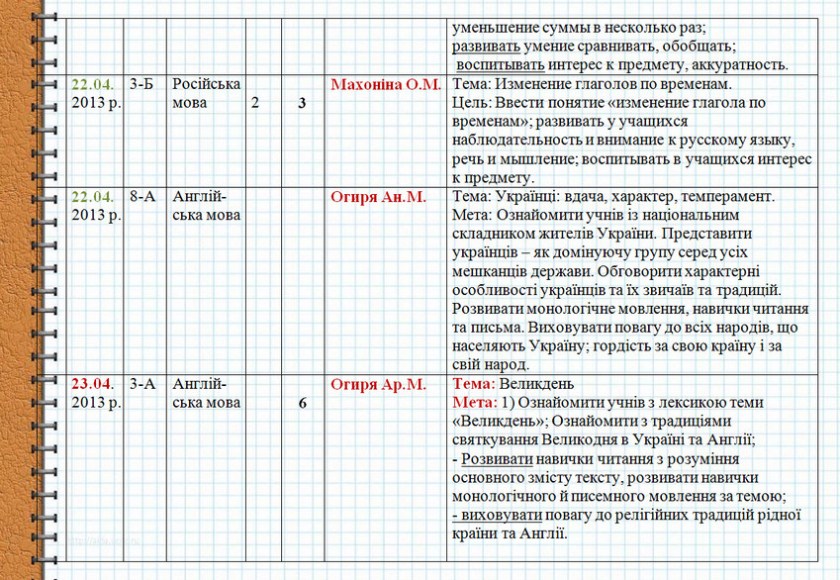 |  |  |  |  |  |  | уменьшение суммы в несколько раз; развивать умение сравнивать, обобщать; воспитывать интерес к предмету, аккуратность. |
|---|---|---|---|---|---|---|
| 22.04. 2013 р. | 3-Б | Російська мова | 2 | 3 | Махоніна О.М. | Тема: Изменение глаголов по временам. Цель: Ввести понятие «изменение глагола по временам»; развивать у учащихся наблюдательность и внимание к русскому языку, речь и мышление; воспитывать в учащихся интерес к предмету. |
| 22.04. 2013 р. | 8-А | Англійська мова |  |  | Огиря Ан.М. | Тема: Українці: вдача, характер, темперамент. Мета: Ознайомити учнів із національним складником жителів України. Представити українців – як домінуючу групу серед усіх мешканців держави. Обговорити характерні особливості українців та їх звичаїв та традицій. Розвивати монологічне мовлення, навички читання та письма. Виховувати повагу до всіх народів, що населяють Україну; гордість за свою країну і за свій народ. |
| 23.04. 2013 р. | 3-А | Англійська мова |  | 6 | Огиря Ар.М. | Тема: Великдень Мета: 1) Ознайомити учнів з лексикою теми «Великдень»; Ознайомити з традиціями святкування Великодня в Україні та Англії; - Розвивати навички читання з розуміння основного змісту тексту, розвивати навички монологічного й писемного мовлення за темою; - виховувати повагу до релігійних традицій рідної країни та Англії. |